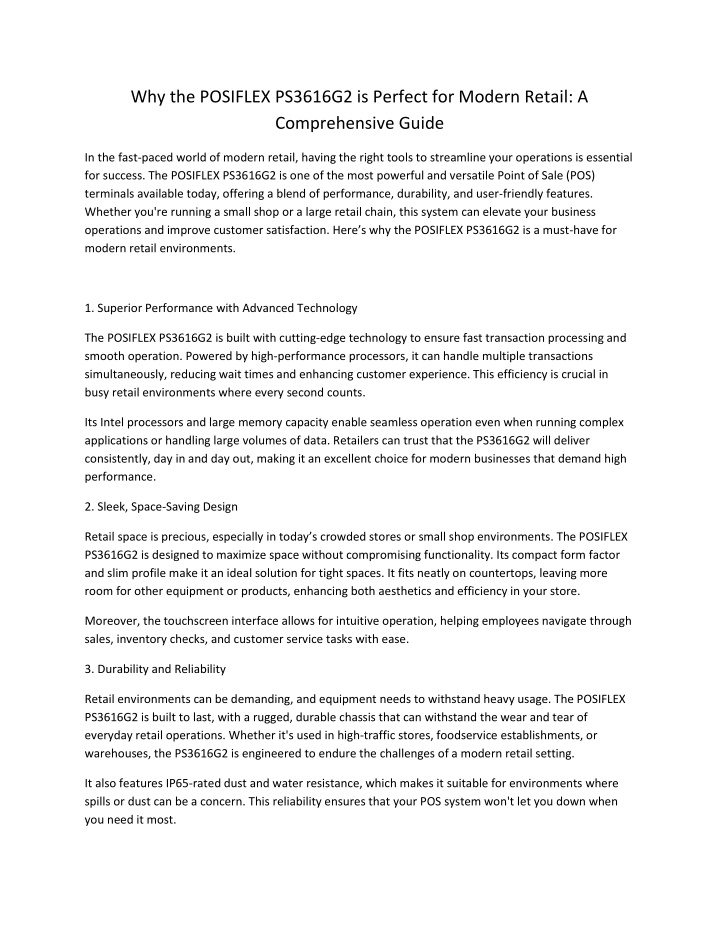 Why the POSIFLEX PS3616G2 is Perfect for Modern Retail: A Comprehensive Guide

In the fast-paced world of modern retail, having the right tools to streamline your operations is essential for success. The POSIFLEX PS3616G2 is one of the most powerful and versatile Point of Sale (POS) terminals available today, offering a blend of performance, durability, and user-friendly features. Whether you're running a small shop or a large retail chain, this system can elevate your business operations and improve customer satisfaction. Here's why the POSIFLEX PS3616G2 is a must-have for modern retail environments.

1. Superior Performance with Advanced Technology

The POSIFLEX PS3616G2 is built with cutting-edge technology to ensure fast transaction processing and smooth operation. Powered by high-performance processors, it can handle multiple transactions simultaneously, reducing wait times and enhancing customer experience. This efficiency is crucial in busy retail environments where every second counts.

Its Intel processors and large memory capacity enable seamless operation even when running complex applications or handling large volumes of data. Retailers can trust that the PS3616G2 will deliver consistently, day in and day out, making it an excellent choice for modern businesses that demand high performance.

2. Sleek, Space-Saving Design

Retail space is precious, especially in today's crowded stores or small shop environments. The POSIFLEX PS3616G2 is designed to maximize space without compromising functionality. Its compact form factor and slim profile make it an ideal solution for tight spaces. It fits neatly on countertops, leaving more room for other equipment or products, enhancing both aesthetics and efficiency in your store.

Moreover, the touchscreen interface allows for intuitive operation, helping employees navigate through sales, inventory checks, and customer service tasks with ease.

3. Durability and Reliability

Retail environments can be demanding, and equipment needs to withstand heavy usage. The POSIFLEX PS3616G2 is built to last, with a rugged, durable chassis that can withstand the wear and tear of everyday retail operations. Whether it's used in high-traffic stores, foodservice establishments, or warehouses, the PS3616G2 is engineered to endure the challenges of a modern retail setting.

It also features IP65-rated dust and water resistance, which makes it suitable for environments where spills or dust can be a concern. This reliability ensures that your POS system won't let you down when you need it most.